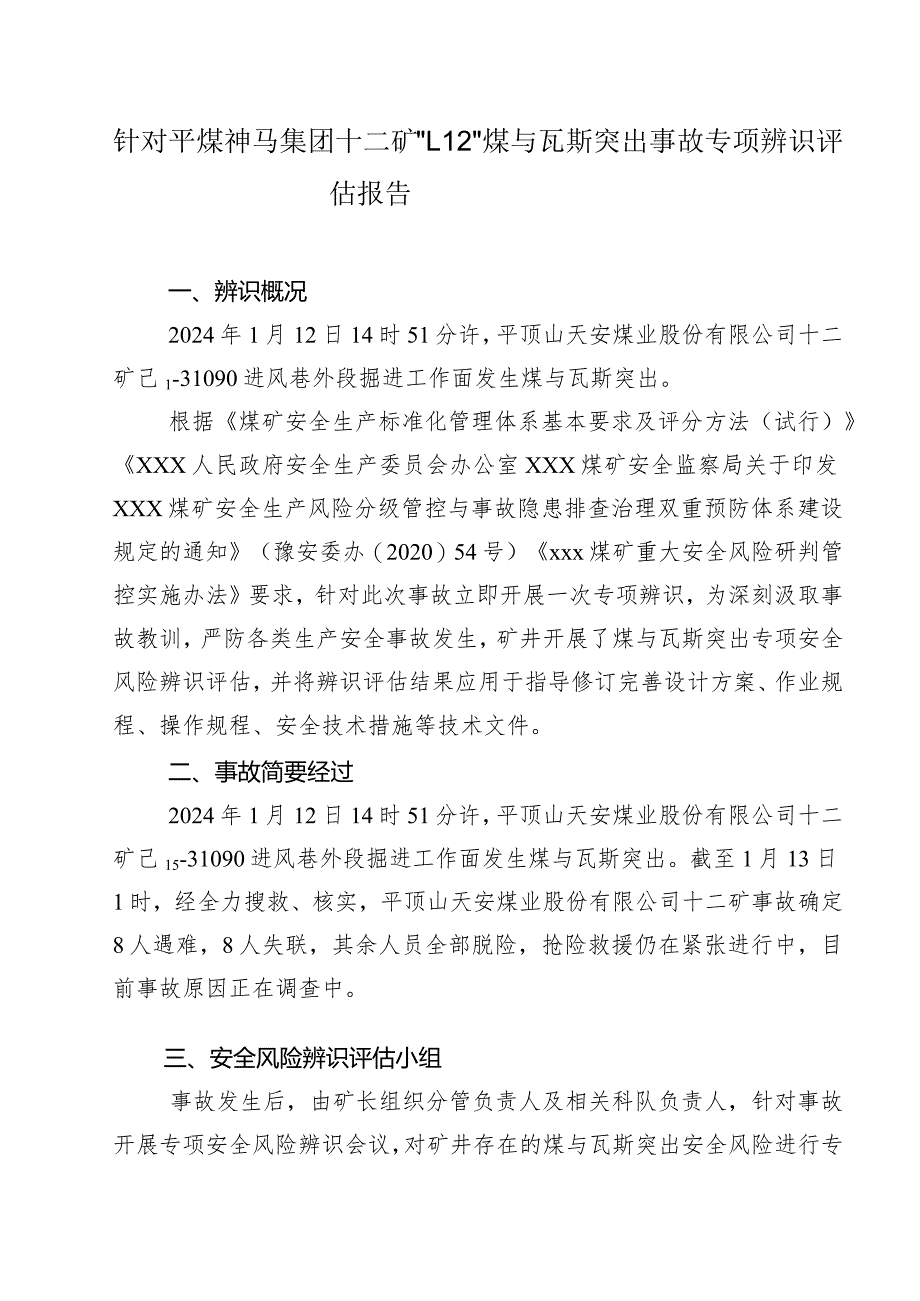 针对平煤神马集团十二矿"L12"煤与瓦斯突出事故专项辨识评估报告

一、辨识概况

2024年1月12日14时51分许，平顶山天安煤业股份有限公司十二矿己$_1$-31090进风巷外段掘进工作面发生煤与瓦斯突出。

根据《煤矿安全生产标准化管理体系基本要求及评分方法（试行）》《XXX人民政府安全生产委员会办公室XXX煤矿安全监察局关于印发XXX煤矿安全生产风险分级管控与事故隐患排查治理双重预防体系建设规定的通知》（豫安委办（2020）54号）《xxx煤矿重大安全风险研判管控实施办法》要求，针对此次事故立即开展一次专项辨识，为深刻汲取事故教训，严防各类生产安全事故发生，矿井开展了煤与瓦斯突出专项安全风险辨识评估，并将辨识评估结果应用于指导修订完善设计方案、作业规程、操作规程、安全技术措施等技术文件。

二、事故简要经过

2024年1月12日14时51分许，平顶山天安煤业股份有限公司十二矿己$_{15}$-31090进风巷外段掘进工作面发生煤与瓦斯突出。截至1月13日1时，经全力搜救、核实，平顶山天安煤业股份有限公司十二矿事故确定8人遇难，8人失联，其余人员全部脱险，抢险救援仍在紧张进行中，目前事故原因正在调查中。

三、安全风险辨识评估小组

事故发生后，由矿长组织分管负责人及相关科队负责人，针对事故开展专项安全风险辨识会议，对矿井存在的煤与瓦斯突出安全风险进行专